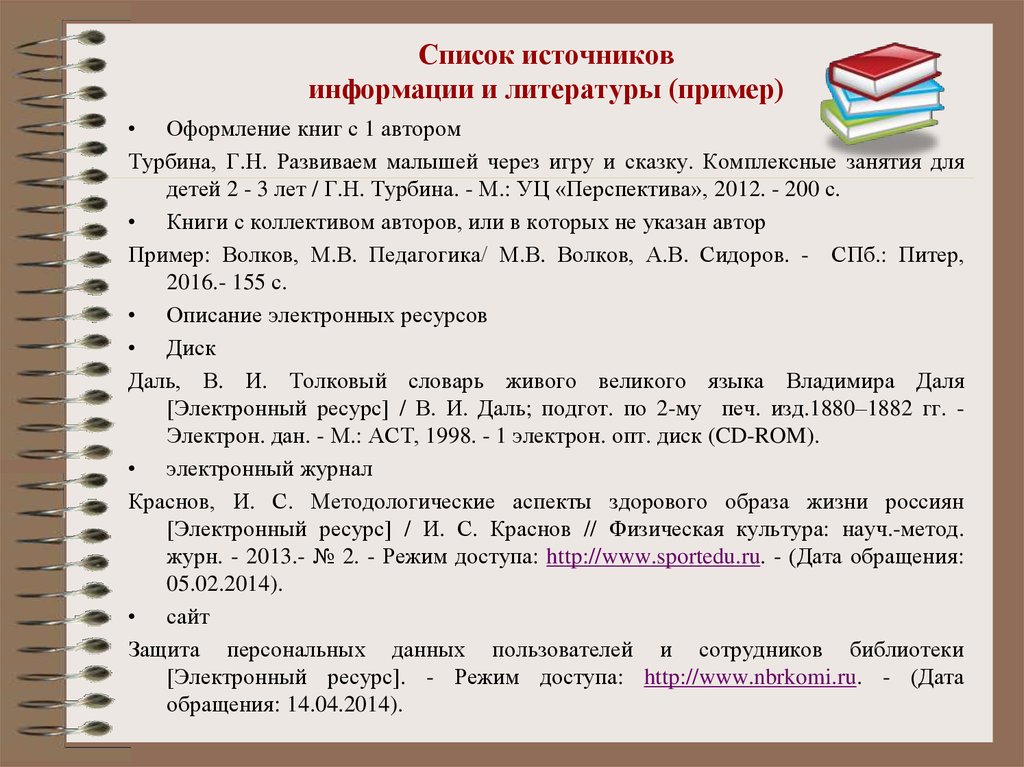 Список источников
информации и литературы (пример)

• Оформление книг с 1 автором

Турбина, Г.Н. Развиваем малышей через игру и сказку. Комплексные занятия для детей 2 - 3 лет / Г.Н. Турбина. - М.: УЦ «Перспектива», 2012. - 200 с.

• Книги с коллективом авторов, или в которых не указан автор

Пример: Волков, М.В. Педагогика/ М.В. Волков, А.В. Сидоров. - СПб.: Питер, 2016.- 155 с.

• Описание электронных ресурсов

• Диск

Даль, В. И. Толковый словарь живого великого языка Владимира Даля [Электронный ресурс] / В. И. Даль; подгот. по 2-му печ. изд.1880–1882 гг. - Электрон. дан. - М.: АСТ, 1998. - 1 электрон. опт. диск (CD-ROM).

• электронный журнал

Краснов, И. С. Методологические аспекты здорового образа жизни россиян [Электронный ресурс] / И. С. Краснов // Физическая культура: науч.-метод. журн. - 2013.- № 2. - Режим доступа: http://www.sportedu.ru. - (Дата обращения: 05.02.2014).

• сайт

Защита персональных данных пользователей и сотрудников библиотеки [Электронный ресурс]. - Режим доступа: http://www.nbrkomi.ru. - (Дата обращения: 14.04.2014).